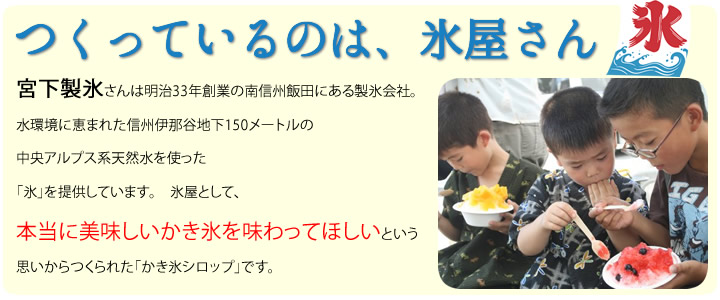 つくっているのは、氷屋さん

氷

宮下製氷さんは明治33年創業の南信州飯田にある製氷会社。

水環境に恵まれた信州伊那谷地下150メートルの

中央アルプス系天然水を使った

「氷」を提供しています。 氷屋として、

本当に美味しいかき氷を味わってほしいという

思いからつくられた「かき氷シロップ」です。